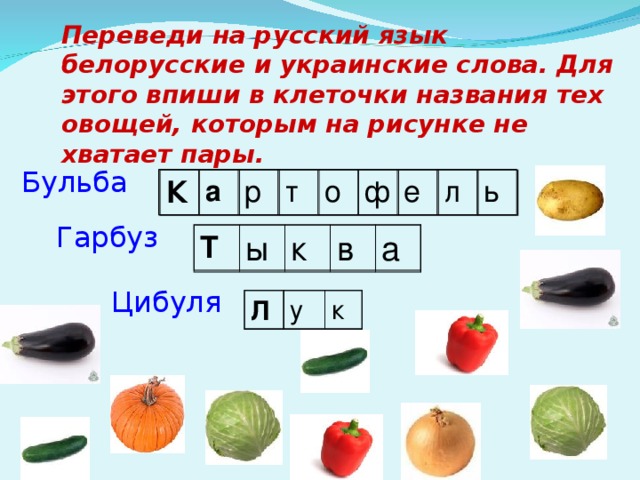 Переведи на русский язык белорусские и украинские слова. Для этого впиши в клеточки названия тех овощей, которым на рисунке не хватает пары.

Бульба

| К | а | р | т | о | ф | е | л | ь |
|---|---|---|---|---|---|---|---|---|

Гарбуз

| Т | ы | к | в | а |
|---|---|---|---|---|

Цибуля

| Л | у | к |
|---|---|---|